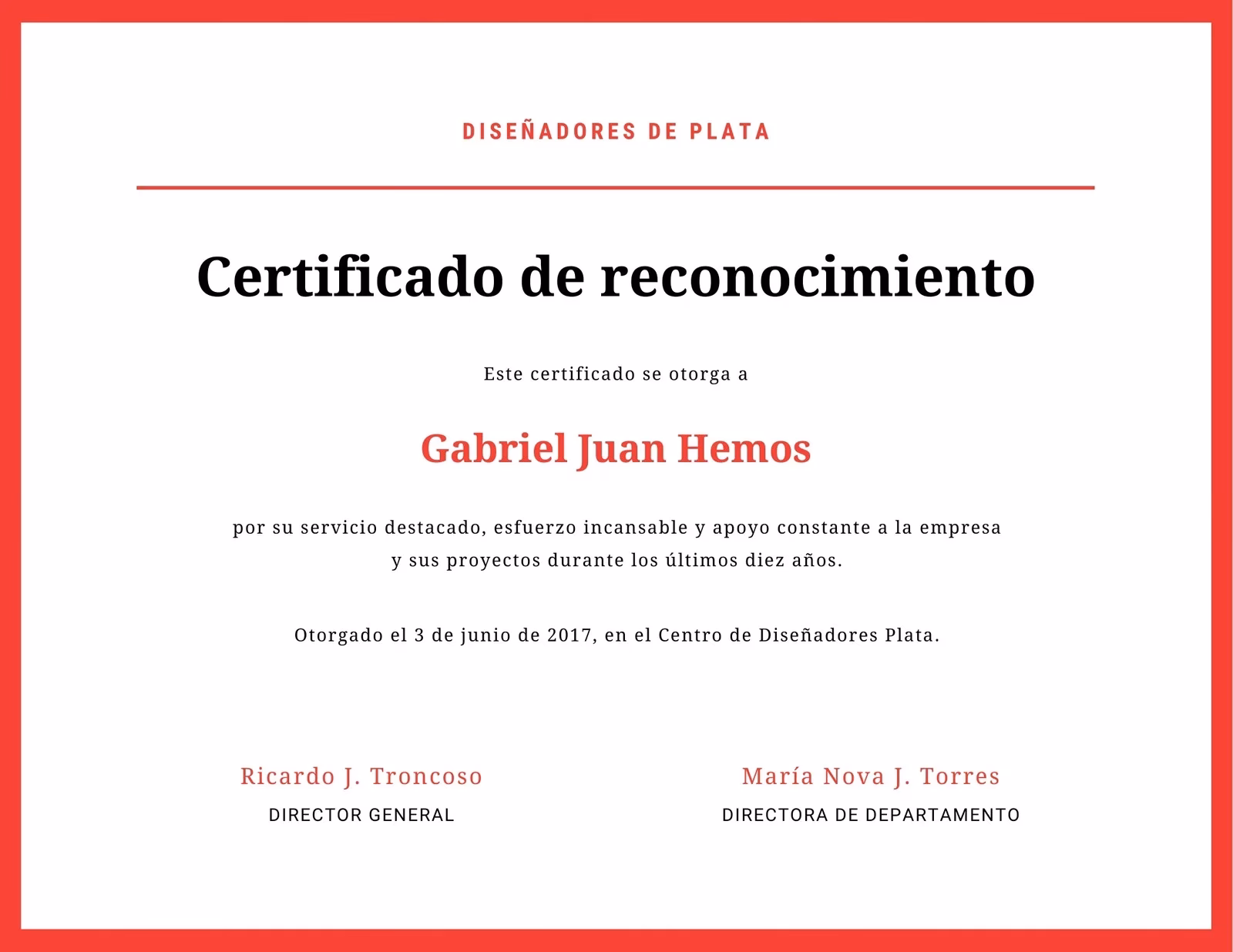 DISEÑADORES DE PLATA

Certificado de reconocimiento

Este certificado se otorga a

Gabriel Juan Hemos

por su servicio destacado, esfuerzo incansable y apoyo constante a la empresa y sus proyectos durante los últimos diez años.

Otorgado el 3 de junio de 2017, en el Centro de Diseñadores Plata.

Ricardo J. Troncoso
DIRECTOR GENERAL

María Nova J. Torres
DIRECTORA DE DEPARTAMENTO